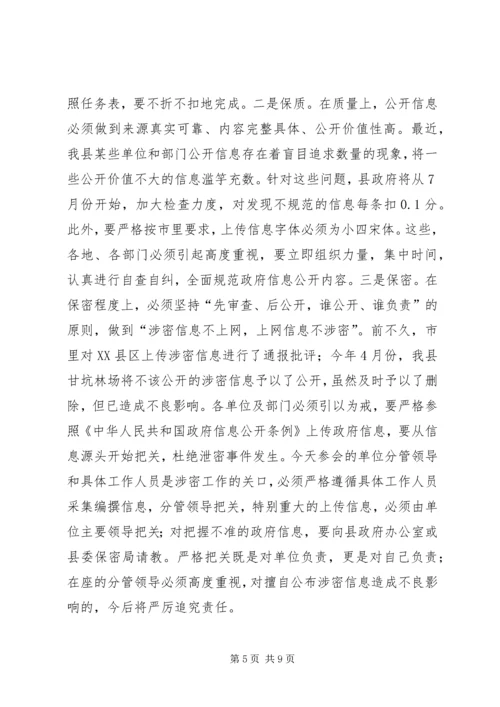 照任务表，要不折不扣地完成。二是保质。在质量上，公开信息必须做到来源真实可靠、内容完整具体、公开价值性高。最近，我县某些单位和部门公开信息存在着盲目追求数量的现象，将一些公开价值不大的信息滥竽充数。针对这些问题，县政府将从7月份开始，加大检查力度，对发现不规范的信息每条扣0.1分。此外，要严格按市里要求，上传信息字体必须为小四宋体。这些，各地、各部门必须引起高度重视，要立即组织力量，集中时间，认真进行自查自纠，全面规范政府信息公开内容。三是保密。在保密程度上，必须坚持“先审查、后公开，谁公开、谁负责”的原则，做到“涉密信息不上网，上网信息不涉密”。前不久，市里对XX县区上传涉密信息进行了通报批评；今年4月份，我县甘坑林场将不该公开的涉密信息予以了公开，虽然及时予以了删除，但已造成不良影响。各单位及部门必须引以为戒，要严格参照《中华人民共和国政府信息公开条例》上传政府信息，要从信息源头开始把关，杜绝泄密事件发生。今天参会的单位分管领导和具体工作人员是涉密工作的关口，必须严格遵循具体工作人员采集编撰信息，分管领导把关，特别重大的上传信息，必须由单位主要领导把关；对把握不准的政府信息，要向县政府办公室或县委保密局请教。严格把关既是对单位负责，更是对自己负责；在座的分管领导必须高度重视，对擅自公布涉密信息造成不良影响的，今后将严厉追究责任。

第5页 共9页